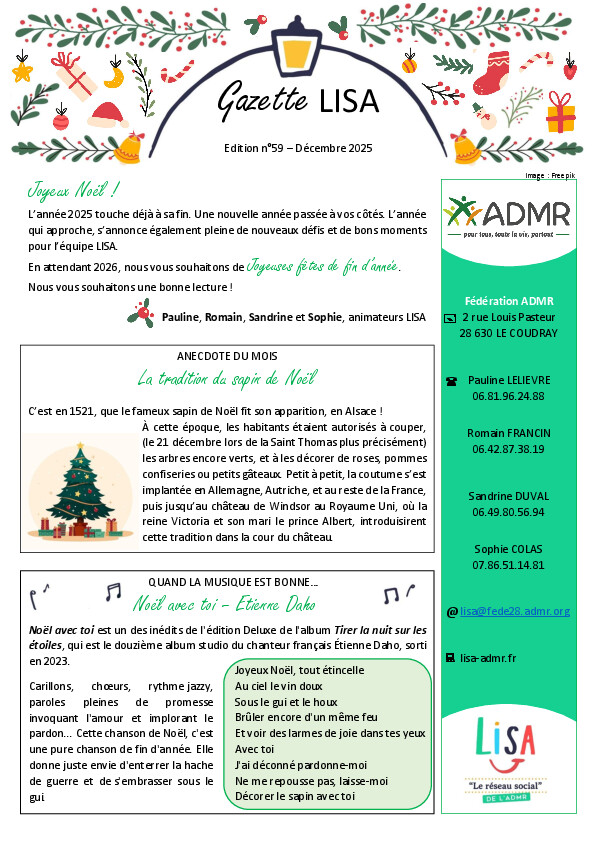 Gazette LISA

Edition n°59 – Décembre 2025

Image : Freepik

Joyeux Noël !

L'année 2025 touche déjà à sa fin. Une nouvelle année passée à vos côtés. L'année qui approche, s'annonce également pleine de nouveaux défis et de bons moments pour l'équipe LISA.

En attendant 2026, nous vous souhaitons de Joyeuses fêtes de fin d'année.

Nous vous souhaitons une bonne lecture !

Pauline, Romain, Sandrine et Sophie, animateurs LISA

ANECDOTE DU MOIS

La tradition du sapin de Noël

C'est en 1521, que le fameux sapin de Noël fit son apparition, en Alsace ! À cette époque, les habitants étaient autorisés à couper, (le 21 décembre lors de la Saint Thomas plus précisément) les arbres encore verts, et à les décorer de roses, pommes confiseries ou petits gâteaux. Petit à petit, la coutume s'est implantée en Allemagne, Autriche, et au reste de la France, puis jusqu'au château de Windsor au Royaume Uni, où la reine Victoria et son mari le prince Albert, introduisirent cette tradition dans la cour du château.

QUAND LA MUSIQUE EST BONNE…

Noël avec toi – Etienne Daho

Noël avec toi est un des inédits de l'édition Deluxe de l'album Tirer la nuit sur les étoiles, qui est le douzième album studio du chanteur français Étienne Daho, sorti en 2023.

Carillons, chœurs, rythme jazzy, paroles pleines de promesse invoquant l'amour et implorant le pardon… Cette chanson de Noël, c'est une pure chanson de fin d'année. Elle donne juste envie d'enterrer la hache de guerre et de s'embrasser sous le gui

Joyeux Noël, tout étincelle
Au ciel le vin doux
Sous le gui et le houx
Brûler encore d'un même feu
Et voir des larmes de joie dans tes yeux
Avec toi
J'ai déconné pardonne-moi
Ne me repousse pas, laisse-moi
Décorer le sapin avec toi

ADMR
pour tous, toute la vie, partout

Fédération ADMR
2 rue Louis Pasteur
28 630 LE COUDRAY

Pauline LELIEVRE
06.81.96.24.88

Romain FRANCIN
06.42.87.38.19

Sandrine DUVAL
06.49.80.56.94

Sophie COLAS
07.86.51.14.81

@ lisa@fede28.admr.org

lisa-admr.fr

LISA
"Le réseau social"
DE L'ADMR